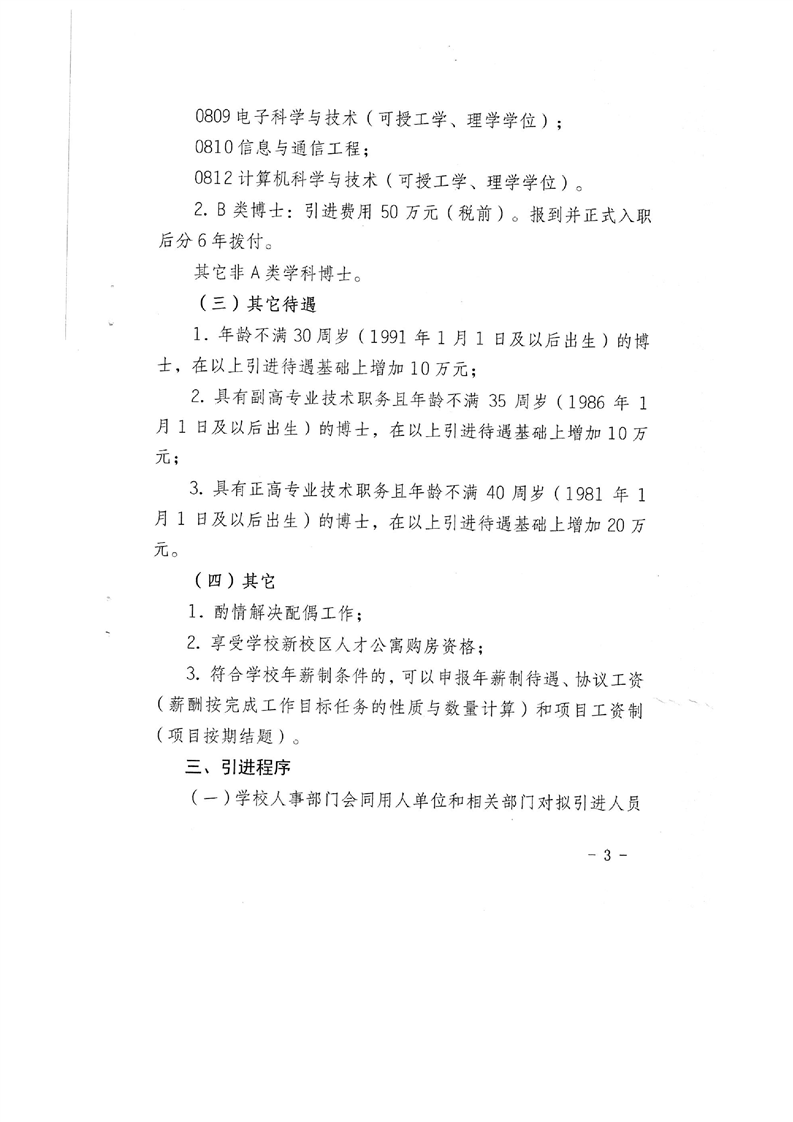 0809 电子科学与技术（可授工学、理学学位）；

0810 信息与通信工程；

0812 计算机科学与技术（可授工学、理学学位）。

2. B 类博士：引进费用 50 万元（税前）。报到并正式入职后分 6 年拨付。

其它非 A 类学科博士。

（三）其它待遇

1. 年龄不满 30 周岁（1991 年 1 月 1 日及以后出生）的博士，在以上引进待遇基础上增加 10 万元；

2. 具有副高专业技术职务且年龄不满 35 周岁（1986 年 1 月 1 日及以后出生）的博士，在以上引进待遇基础上增加 10 万元；

3. 具有正高专业技术职务且年龄不满 40 周岁（1981 年 1 月 1 日及以后出生）的博士，在以上引进待遇基础上增加 20 万元。

（四）其它

1. 酌情解决配偶工作；

2. 享受学校新校区人才公寓购房资格；

3. 符合学校年薪制条件的，可以申报年薪制待遇、协议工资（薪酬按完成工作目标任务的性质与数量计算）和项目工资制（项目按期结题）。

三、引进程序

（一）学校人事部门会同用人单位和相关部门对拟引进人员

- 3 -